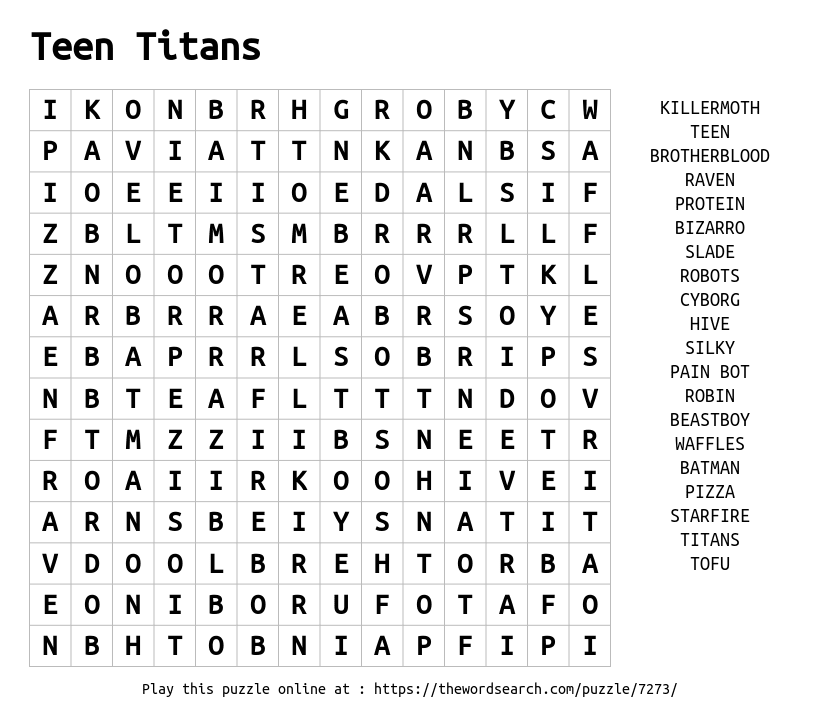 Teen Titans

| I | K | O | N | B | R | H | G | R | O | B | Y | C | W |
|---|---|---|---|---|---|---|---|---|---|---|---|---|---|
| P | A | V | I | A | T | T | N | K | A | N | B | S | A |
| I | O | E | E | I | I | O | E | D | A | L | S | I | F |
| Z | B | L | T | M | S | M | B | R | R | R | L | L | F |
| Z | N | O | O | O | T | R | E | O | V | P | T | K | L |
| A | R | B | R | R | A | E | A | B | R | S | O | Y | E |
| E | B | A | P | R | R | L | S | O | B | R | I | P | S |
| N | B | T | E | A | F | L | T | T | T | N | D | O | V |
| F | T | M | Z | Z | I | I | B | S | N | E | E | T | R |
| R | O | A | I | I | R | K | O | O | H | I | V | E | I |
| A | R | N | S | B | E | I | Y | S | N | A | T | I | T |
| V | D | O | O | L | B | R | E | H | T | O | R | B | A |
| E | O | N | I | B | O | R | U | F | O | T | A | F | O |
| N | B | H | T | O | B | N | I | A | P | F | I | P | I |

KILLERMOTH
TEEN
BROTHERBLOOD
RAVEN
PROTEIN
BIZARRO
SLADE
ROBOTS
CYBORG
HIVE
SILKY
PAIN BOT
ROBIN
BEASTBOY
WAFFLES
BATMAN
PIZZA
STARFIRE
TITANS
TOFU

Play this puzzle online at : https://thewordsearch.com/puzzle/7273/